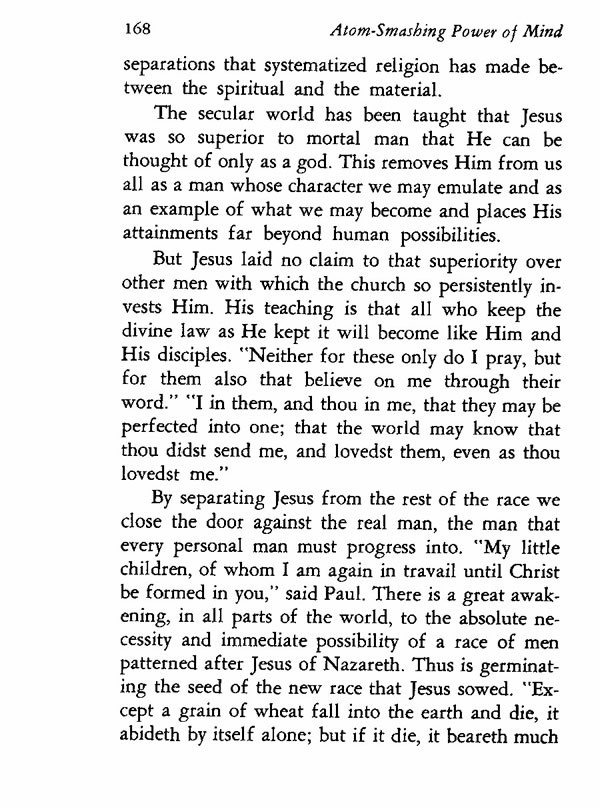 168 Atom-Smashing Power of Mind

separations that systematized religion has made between the spiritual and the material.

The secular world has been taught that Jesus was so superior to mortal man that He can be thought of only as a god. This removes Him from us all as a man whose character we may emulate and as an example of what we may become and places His attainments far beyond human possibilities.

But Jesus laid no claim to that superiority over other men with which the church so persistently invests Him. His teaching is that all who keep the divine law as He kept it will become like Him and His disciples. "Neither for these only do I pray, but for them also that believe on me through their word." "I in them, and thou in me, that they may be perfected into one; that the world may know that thou didst send me, and lovedst them, even as thou lovedst me."

By separating Jesus from the rest of the race we close the door against the real man, the man that every personal man must progress into. "My little children, of whom I am again in travail until Christ be formed in you," said Paul. There is a great awakening, in all parts of the world, to the absolute necessity and immediate possibility of a race of men patterned after Jesus of Nazareth. Thus is germinating the seed of the new race that Jesus sowed. "Except a grain of wheat fall into the earth and die, it abideth by itself alone; but if it die, it beareth much